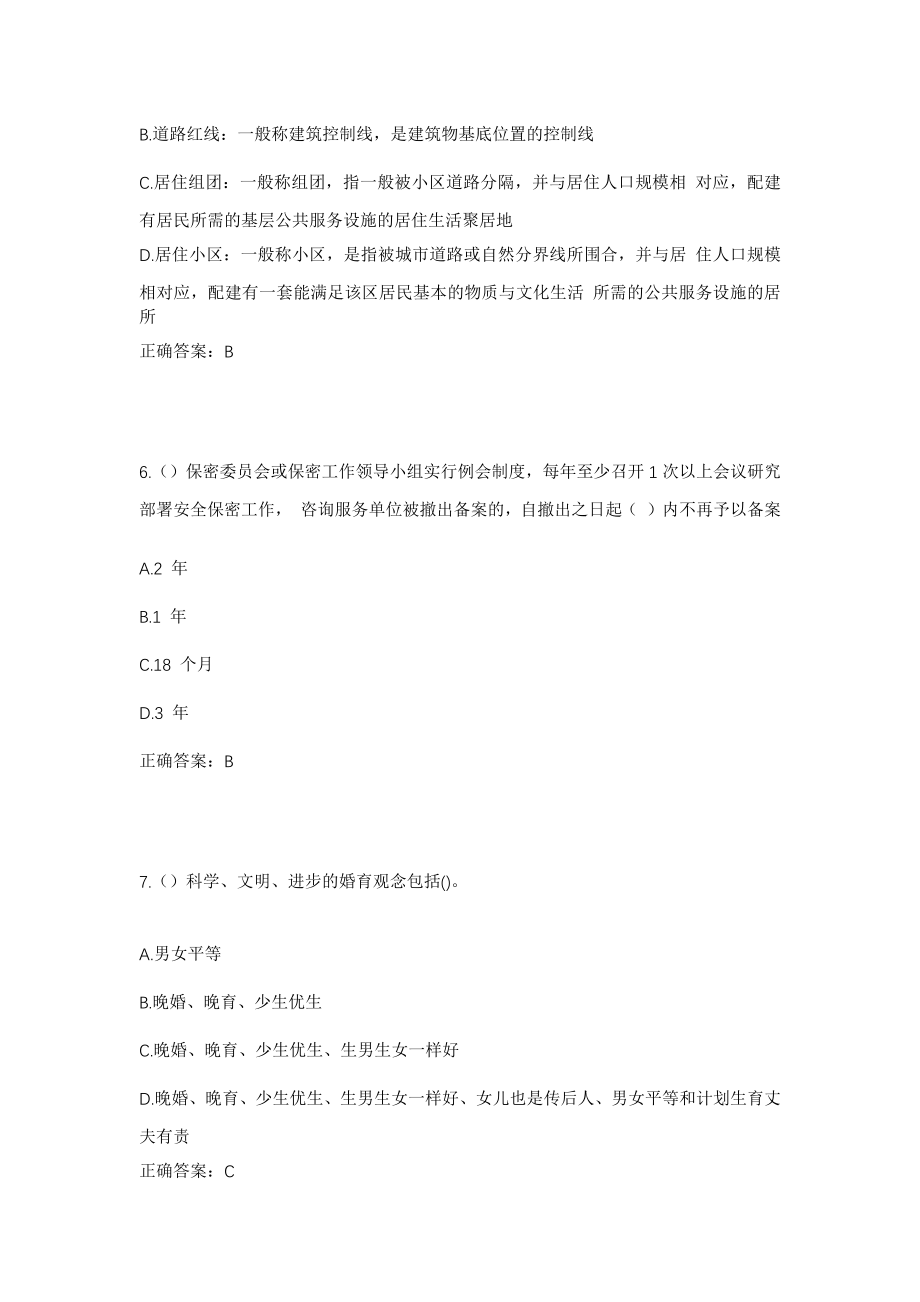 B.道路红线：一般称建筑控制线，是建筑物基底位置的控制线

C.居住组团：一般称组团，指一般被小区道路分隔，并与居住人口规模相 对应，配建有居民所需的基层公共服务设施的居住生活聚居地

D.居住小区：一般称小区，是指被城市道路或自然分界线所围合，并与居 住人口规模相对应，配建有一套能满足该区居民基本的物质与文化生活 所需的公共服务设施的居所

正确答案：B

6.（）保密委员会或保密工作领导小组实行例会制度，每年至少召开 1 次以上会议研究部署安全保密工作， 咨询服务单位被撤出备案的，自撤出之日起（ ）内不再予以备案

A.2 年

B.1 年

C.18 个月

D.3 年

正确答案：B

7.（）科学、文明、进步的婚育观念包括()。

A.男女平等

B.晚婚、晚育、少生优生

C.晚婚、晚育、少生优生、生男生女一样好

D.晚婚、晚育、少生优生、生男生女一样好、女儿也是传后人、男女平等和计划生育丈夫有责

正确答案：C